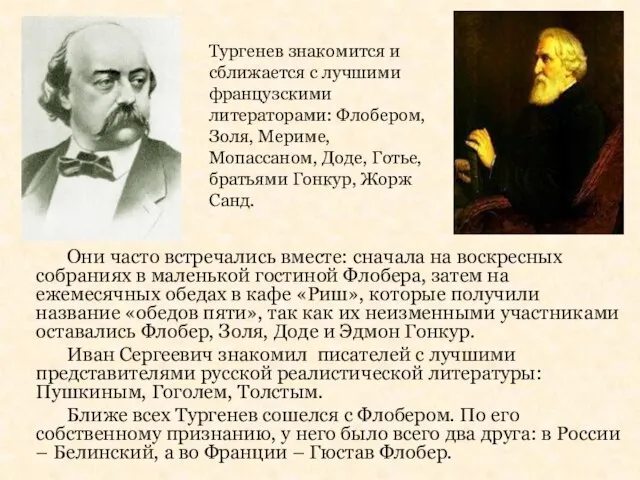 Тургенев знакомится и сближается с лучшими французскими литераторами: Флобером, Золя, Мериме, Мопассаном, Доде, Готье, братьями Гонкур, Жорж Санд.

Они часто встречались вместе: сначала на воскресных собраниях в маленькой гостиной Флобера, затем на ежемесячных обедах в кафе «Риш», которые получили название «обедов пяти», так как их неизменными участниками оставались Флобер, Золя, Доде и Эдмон Гонкур.

Иван Сергеевич знакомил писателей с лучшими представителями русской реалистической литературы: Пушкиным, Гоголем, Толстым.

Ближе всех Тургенев сошелся с Флобером. По его собственному признанию, у него было всего два друга: в России – Белинский, а во Франции – Гюстав Флобер.